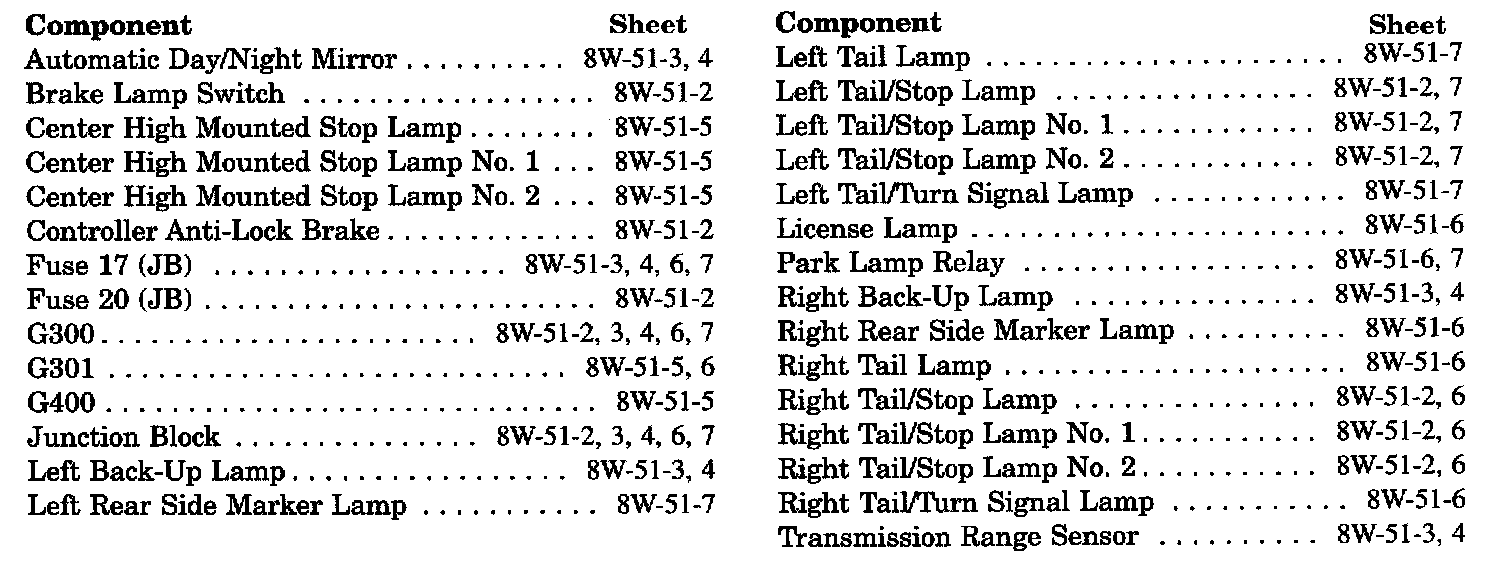 | Component | Sheet |
|---|---|
| Automatic Day/Night Mirror | 8W-51-3, 4 |
| Brake Lamp Switch | 8W-51-2 |
| Center High Mounted Stop Lamp | 8W-51-5 |
| Center High Mounted Stop Lamp No. 1 | 8W-51-5 |
| Center High Mounted Stop Lamp No. 2 | 8W-51-5 |
| Controller Anti-Lock Brake | 8W-51-2 |
| Fuse 17 (JB) | 8W-51-3, 4, 6, 7 |
| Fuse 20 (JB) | 8W-51-2 |
| G300 | 8W-51-2, 3, 4, 6, 7 |
| G301 | 8W-51-5, 6 |
| G400 | 8W-51-5 |
| Junction Block | 8W-51-2, 3, 4, 6, 7 |
| Left Back-Up Lamp | 8W-51-3, 4 |
| Left Rear Side Marker Lamp | 8W-51-7 |

| Component | Sheet |
|---|---|
| Left Tail Lamp | 8W-51-7 |
| Left Tail/Stop Lamp | 8W-51-2, 7 |
| Left Tail/Stop Lamp No. 1 | 8W-51-2, 7 |
| Left Tail/Stop Lamp No. 2 | 8W-51-2, 7 |
| Left Tail/Turn Signal Lamp | 8W-51-7 |
| License Lamp | 8W-51-6 |
| Park Lamp Relay | 8W-51-6, 7 |
| Right Back-Up Lamp | 8W-51-3, 4 |
| Right Rear Side Marker Lamp | 8W-51-6 |
| Right Tail Lamp | 8W-51-6 |
| Right Tail/Stop Lamp | 8W-51-2, 6 |
| Right Tail/Stop Lamp No. 1 | 8W-51-2, 6 |
| Right Tail/Stop Lamp No. 2 | 8W-51-2, 6 |
| Right Tail/Turn Signal Lamp | 8W-51-6 |
| Transmission Range Sensor | 8W-51-3, 4 |